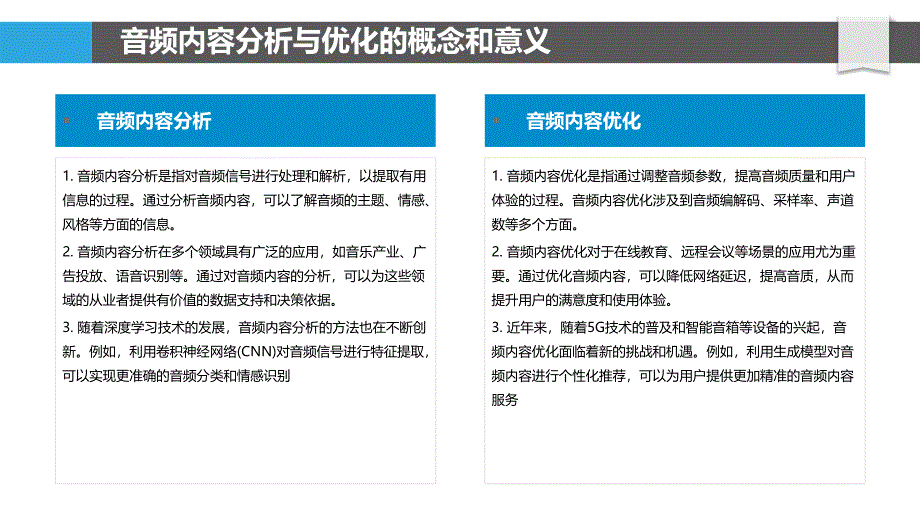 音频内容分析与优化的概念和意义

音频内容分析

1. 音频内容分析是指对音频信号进行处理和解析，以提取有用信息的过程。通过分析音频内容，可以了解音频的主题、情感、风格等方面的信息。

2. 音频内容分析在多个领域具有广泛的应用，如音乐产业、广告投放、语音识别等。通过对音频内容的分析，可以为这些领域的从业者提供有价值的数据支持和决策依据。

3. 随着深度学习技术的发展，音频内容分析的方法也在不断创新。例如，利用卷积神经网络(CNN)对音频信号进行特征提取，可以实现更准确的音频分类和情感识别

音频内容优化

1. 音频内容优化是指通过调整音频参数，提高音频质量和用户体验的过程。音频内容优化涉及到音频编解码、采样率、声道数等多个方面。

2. 音频内容优化对于在线教育、远程会议等场景的应用尤为重要。通过优化音频内容，可以降低网络延迟，提高音质，从而提升用户的满意度和使用体验。

3. 近年来，随着5G技术的普及和智能音箱等设备的兴起，音频内容优化面临着新的挑战和机遇。例如，利用生成模型对音频内容进行个性化推荐，可以为用户提供更加精准的音频内容服务